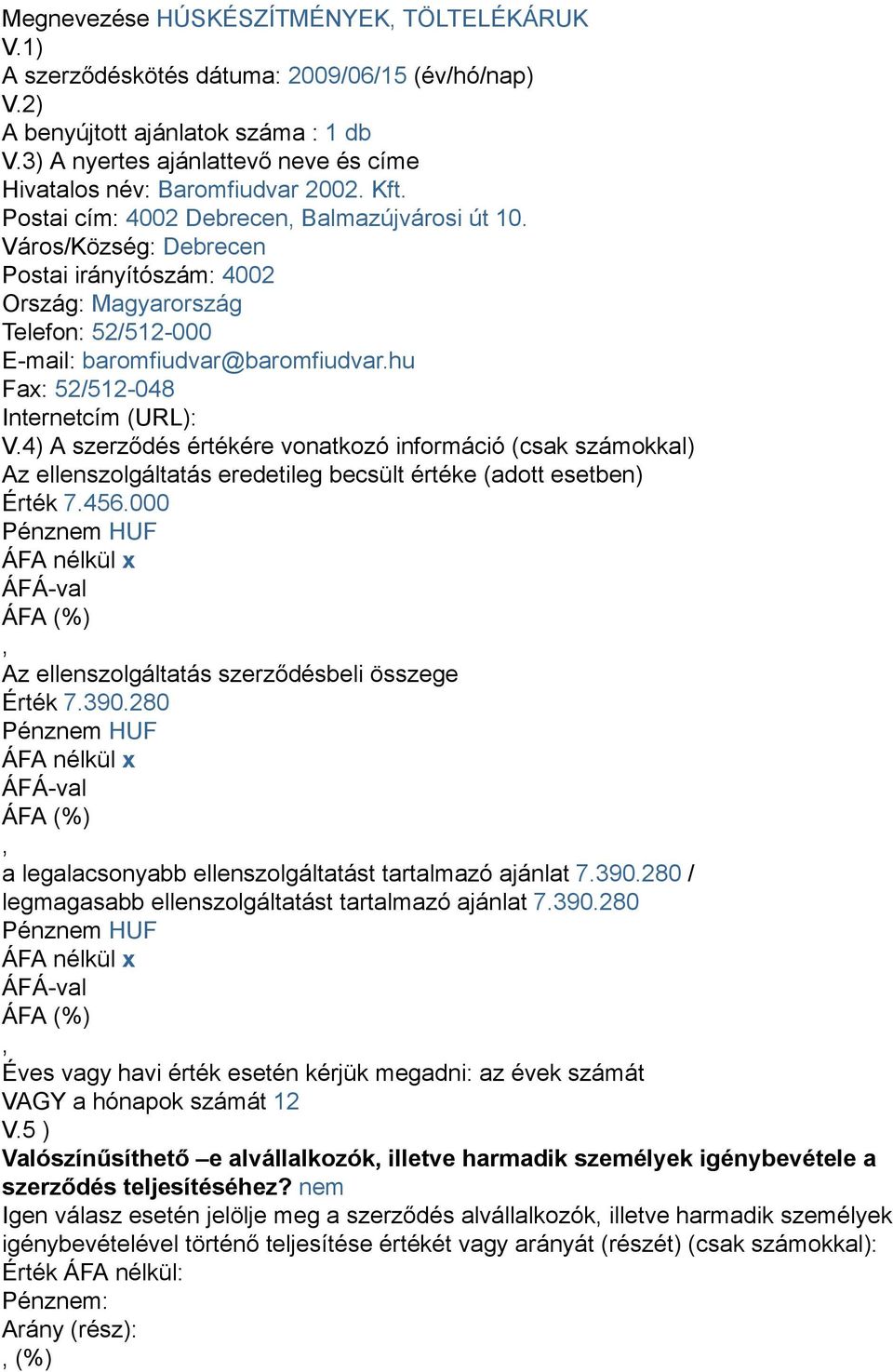 Megnevezése HÚSKÉSZÍTMÉNYEK, TÖLTELÉKÁRUK
V.1)
A szerződéskötés dátuma: 2009/06/15 (év/hó/nap)
V.2)
A benyújtott ajánlatok száma : 1 db
V.3) A nyertes ajánlattevő neve és címe
Hivatalos név: Baromfiudvar 2002. Kft.
Postai cím: 4002 Debrecen, Balmazújvárosi út 10.
Város/Község: Debrecen
Postai irányítószám: 4002
Ország: Magyarország
Telefon: 52/512-000
E-mail: baromfiudvar@baromfiudvar.hu
Fax: 52/512-048
Internetcím (URL):
V.4) A szerződés értékére vonatkozó információ (csak számokkal)
Az ellenszolgáltatás eredetileg becsült értéke (adott esetben)
Érték 7.456.000
Pénznem HUF
ÁFA nélkül x
ÁFÁ-val
ÁFA (%)
,
Az ellenszolgáltatás szerződésbeli összege
Érték 7.390.280
Pénznem HUF
ÁFA nélkül x
ÁFÁ-val
ÁFA (%)
,
a legalacsonyabb ellenszolgáltatást tartalmazó ajánlat 7.390.280 / legmagasabb ellenszolgáltatást tartalmazó ajánlat 7.390.280
Pénznem HUF
ÁFA nélkül x
ÁFÁ-val
ÁFA (%)
,
Éves vagy havi érték esetén kérjük megadni: az évek számát
VAGY a hónapok számát 12
V.5 )
Valószínűsíthető –e alvállalkozók, illetve harmadik személyek igénybevétele a szerződés teljesítéséhez? nem
Igen válasz esetén jelölje meg a szerződés alvállalkozók, illetve harmadik személyek igénybevételével történő teljesítése értékét vagy arányát (részét) (csak számokkal):
Érték ÁFA nélkül:
Pénznem:
Arány (rész):
, (%)